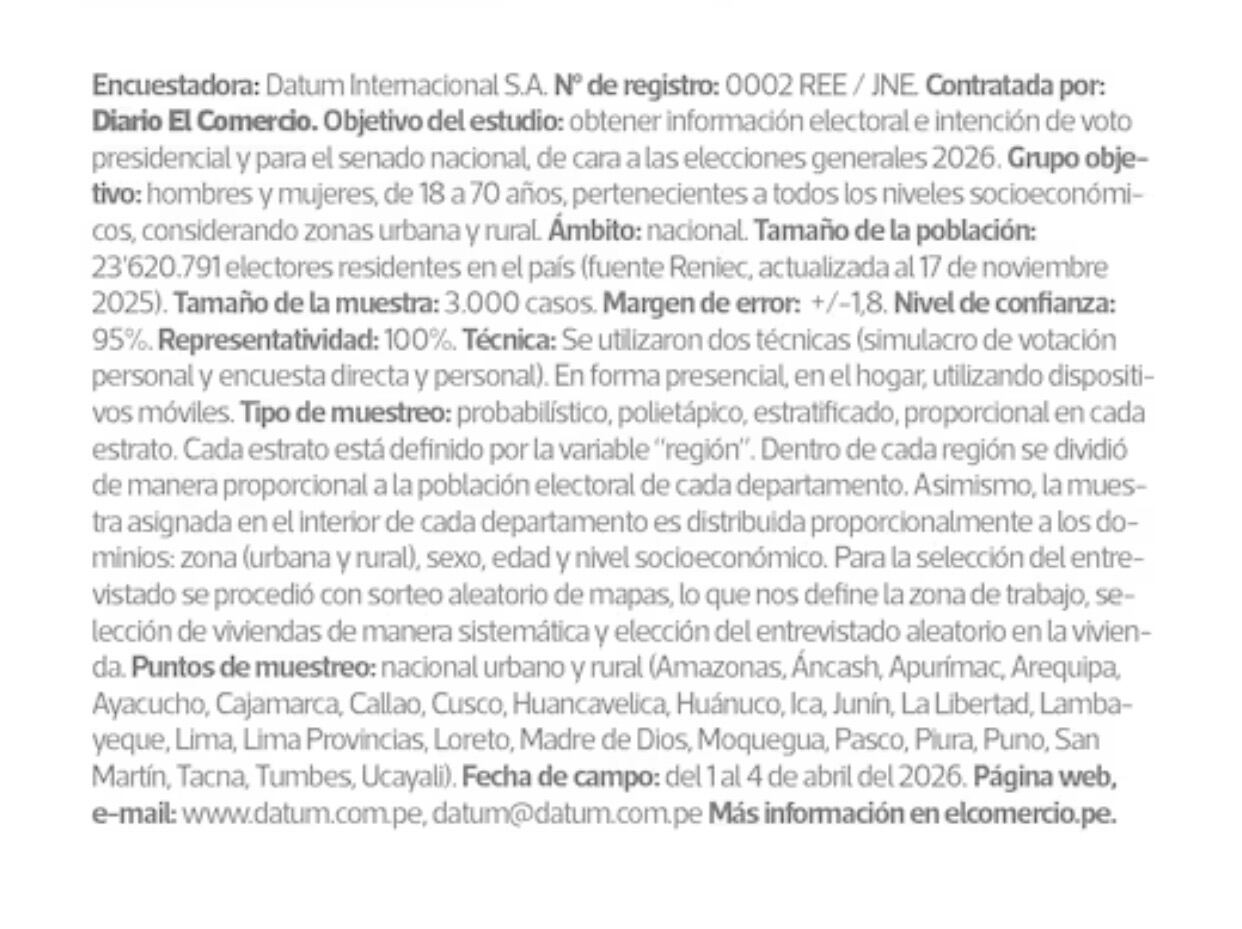 Encuestadora: Datum Internacional S.A. Nº de registro: 0002 REE / JNE. Contratada por: Diario El Comercio. Objetivo del estudio: obtener información electoral e intención de voto presidencial y para el senado nacional, de cara a las elecciones generales 2026. Grupo objetivo: hombres y mujeres, de 18 a 70 años, pertenecientes a todos los niveles socioeconómicos, considerando zonas urbana y rural. Ámbito: nacional. Tamaño de la población: 23'620.791 electores residentes en el país (fuente Reniec, actualizada al 17 de noviembre 2025). Tamaño de la muestra: 3.000 casos. Margen de error: +/-1,8. Nivel de confianza: 95%. Representatividad: 100%. Técnica: Se utilizaron dos técnicas (simulacro de votación personal y encuesta directa y personal). En forma presencial, en el hogar, utilizando dispositivos móviles. Tipo de muestreo: probabilístico, polietápico, estratificado, proporcional en cada estrato. Cada estrato está definido por la variable "región". Dentro de cada región se dividió de manera proporcional a la población electoral de cada departamento. Asimismo, la muestra asignada en el interior de cada departamento es distribuida proporcionalmente a los dominios: zona (urbana y rural), sexo, edad y nivel socioeconómico. Para la selección del entrevistado se procedió con sorteo aleatorio de mapas, lo que nos define la zona de trabajo, selección de viviendas de manera sistemática y elección del entrevistado aleatorio en la vivienda. Puntos de muestreo: nacional urbano y rural (Amazonas, Áncash, Apurímac, Arequipa, Ayacucho, Cajamarca, Callao, Cusco, Huancavelica, Huánuco, Ica, Junín, La Libertad, Lambayeque, Lima, Lima Provincias, Loreto, Madre de Dios, Moquegua, Pasco, Piura, Puno, San Martín, Tacna, Tumbes, Ucayali). Fecha de campo: del 1 al 4 de abril del 2026. Página web, e-mail: www.datum.com.pe, datum@datum.com.pe Más información en elcomercio.pe.